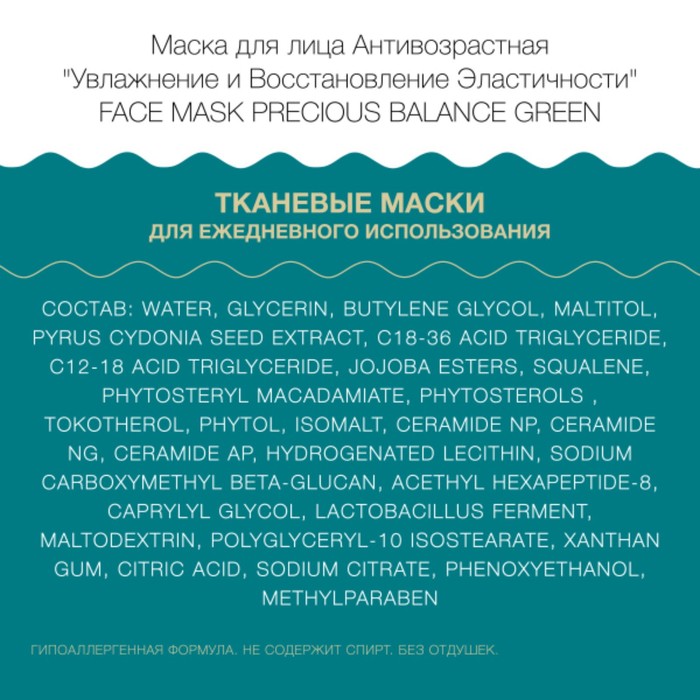 Маска для лица Антивозрастная
"Увлажнение и Восстановление Эластичности"
FACE MASK PRECIOUS BALANCE GREEN

ТКАНЕВЫЕ МАСКИ
ДЛЯ ЕЖЕДНЕВНОГО ИСПОЛЬЗОВАНИЯ

СОСТАВ: WATER, GLYCERIN, BUTYLENE GLYCOL, MALTITOL, PYRUS CYDONIA SEED EXTRACT, C18-36 ACID TRIGLYCERIDE, C12-18 ACID TRIGLYCERIDE, JOJOBA ESTERS, SQUALENE, PHYTOSTERYL MACADAMIATE, PHYTOSTEROLS , TOKOTHEROL, PHYTOL, ISOMALT, CERAMIDE NP, CERAMIDE NG, CERAMIDE AP, HYDROGENATED LECITHIN, SODIUM CARBOXYMETHYL BETA-GLUCAN, ACETHYL HEXAPEPTIDE-8, CAPRYLYL GLYCOL, LACTOBACILLUS FERMENT, MALTODEXTRIN, POLYGLYCERYL-10 ISOSTEARATE, XANTHAN GUM, CITRIC ACID, SODIUM CITRATE, PHENOXYETHANOL, METHYLPARABEN

ГИПОАЛЛЕРГЕННАЯ ФОРМУЛА. НЕ СОДЕРЖИТ СПИРТ. БЕЗ ОТДУШЕК.